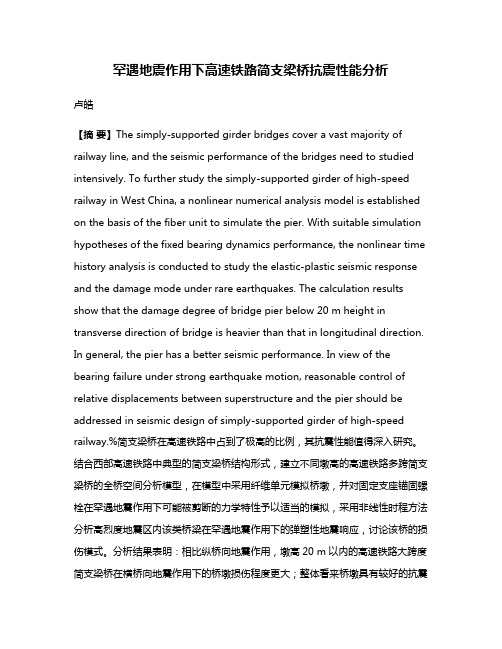 罕遇地震作用下高速铁路简支梁桥抗震性能分析

卢皓

【摘 要】The simply-supported girder bridges cover a vast majority of railway line, and the seismic performance of the bridges need to studied intensively. To further study the simply-supported girder of high-speed railway in West China, a nonlinear numerical analysis model is established on the basis of the fiber unit to simulate the pier. With suitable simulation hypotheses of the fixed bearing dynamics performance, the nonlinear time history analysis is conducted to study the elastic-plastic seismic response and the damage mode under rare earthquakes. The calculation results show that the damage degree of bridge pier below 20 m height in transverse direction of bridge is heavier than that in longitudinal direction. In general, the pier has a better seismic performance. In view of the bearing failure under strong earthquake motion, reasonable control of relative displacements between superstructure and the pier should be addressed in seismic design of simply-supported girder of high-speed railway.%简支梁桥在高速铁路中占到了极高的比例，其抗震性能值得深入研究。结合西部高速铁路中典型的简支梁桥结构形式，建立不同墩高的高速铁路多跨简支梁桥的全桥空间分析模型，在模型中采用纤维单元模拟桥墩，并对固定支座锚固螺栓在罕遇地震作用下可能被剪断的力学特性予以适当的模拟，采用非线性时程方法分析高烈度地震区内该类桥梁在罕遇地震作用下的弹塑性地震响应，讨论该桥的损伤模式。分析结果表明：相比纵桥向地震作用，墩高 20 m 以内的高速铁路大跨度简支梁桥在横桥向地震作用下的桥墩损伤程度更大；整体看来桥墩具有较好的抗震